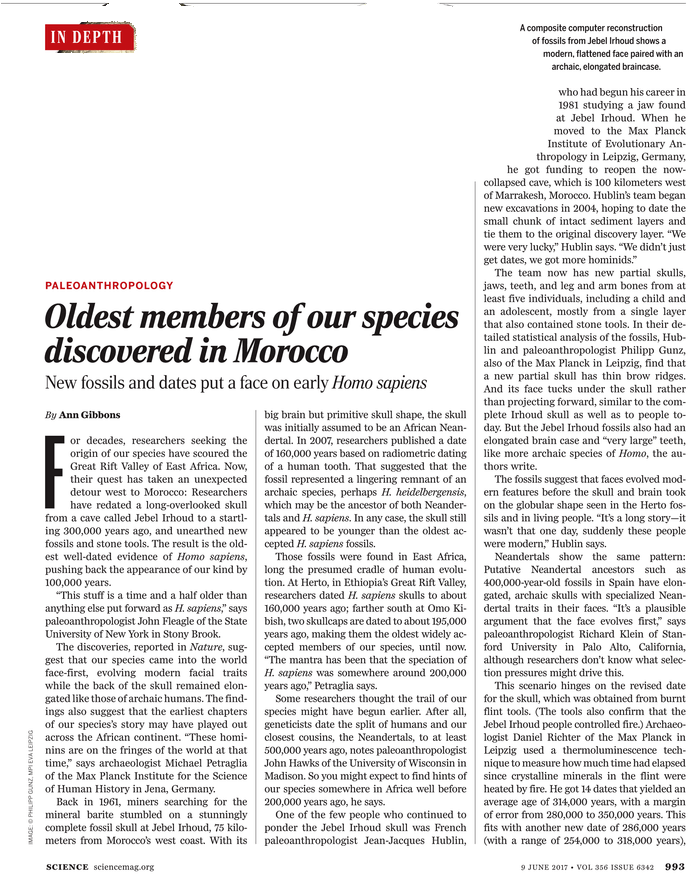 IN DEPTH

A composite computer reconstruction of fossils from Jebel Irhoud shows a modern, flattened face paired with an archaic, elongated braincase.

PALEOANTHROPOLOGY

Oldest members of our species discovered in Morocco

New fossils and dates put a face on early Homo sapiens

By Ann Gibbons

For decades, researchers seeking the origin of our species have scoured the Great Rift Valley of East Africa. Now, their quest has taken an unexpected detour west to Morocco: Researchers have redated a long-overlooked skull from a cave called Jebel Irhoud to a startling 300,000 years ago, and unearthed new fossils and stone tools. The result is the oldest well-dated evidence of Homo sapiens, pushing back the appearance of our kind by 100,000 years.

"This stuff is a time and a half older than anything else put forward as H. sapiens," says paleoanthropologist John Fleagle of the State University of New York in Stony Brook.

The discoveries, reported in Nature, suggest that our species came into the world face-first, evolving modern facial traits while the back of the skull remained elongated like those of archaic humans. The findings also suggest that the earliest chapters of our species's story may have played out across the African continent. "These hominins are on the fringes of the world at that time," says archaeologist Michael Petraglia of the Max Planck Institute for the Science of Human History in Jena, Germany.

Back in 1961, miners searching for the mineral barite stumbled on a stunningly complete fossil skull at Jebel Irhoud, 75 kilometers from Morocco's west coast. With its big brain but primitive skull shape, the skull was initially assumed to be an African Neandertal. In 2007, researchers published a date of 160,000 years based on radiometric dating of a human tooth. That suggested that the fossil represented a lingering remnant of an archaic species, perhaps H. heidelbergensis, which may be the ancestor of both Neandertals and H. sapiens. In any case, the skull still appeared to be younger than the oldest accepted H. sapiens fossils.

Those fossils were found in East Africa, long the presumed cradle of human evolution. At Herto, in Ethiopia's Great Rift Valley, researchers dated H. sapiens skulls to about 160,000 years ago; farther south at Omo Kibish, two skullcaps are dated to about 195,000 years ago, making them the oldest widely accepted members of our species, until now. "The mantra has been that the speciation of H. sapiens was somewhere around 200,000 years ago," Petraglia says.

Some researchers thought the trail of our species might have begun earlier. After all, geneticists date the split of humans and our closest cousins, the Neandertals, to at least 500,000 years ago, notes paleoanthropologist John Hawks of the University of Wisconsin in Madison. So you might expect to find hints of our species somewhere in Africa well before 200,000 years ago, he says.

One of the few people who continued to ponder the Jebel Irhoud skull was French paleoanthropologist Jean-Jacques Hublin, who had begun his career in 1981 studying a jaw found at Jebel Irhoud. When he moved to the Max Planck Institute of Evolutionary Anthropology in Leipzig, Germany, he got funding to reopen the now-collapsed cave, which is 100 kilometers west of Marrakesh, Morocco. Hublin's team began new excavations in 2004, hoping to date the small chunk of intact sediment layers and tie them to the original discovery layer. "We were very lucky," Hublin says. "We didn't just get dates, we got more hominids."

The team now has new partial skulls, jaws, teeth, and leg and arm bones from at least five individuals, including a child and an adolescent, mostly from a single layer that also contained stone tools. In their detailed statistical analysis of the fossils, Hublin and paleoanthropologist Philipp Gunz, also of the Max Planck in Leipzig, find that a new partial skull has thin brow ridges. And its face tucks under the skull rather than projecting forward, similar to the complete Irhoud skull as well as to people today. But the Jebel Irhoud fossils also had an elongated brain case and "very large" teeth, like more archaic species of Homo, the authors write.

The fossils suggest that faces evolved modern features before the skull and brain took on the globular shape seen in the Herto fossils and in living people. "It's a long story—it wasn't that one day, suddenly these people were modern," Hublin says.

Neandertals show the same pattern: Putative Neandertal ancestors such as 400,000-year-old fossils in Spain have elongated, archaic skulls with specialized Neandertal traits in their faces. "It's a plausible argument that the face evolves first," says paleoanthropologist Richard Klein of Stanford University in Palo Alto, California, although researchers don't know what selection pressures might drive this.

This scenario hinges on the revised date for the skull, which was obtained from burnt flint tools. (The tools also confirm that the Jebel Irhoud people controlled fire.) Archaeologist Daniel Richter of the Max Planck in Leipzig used a thermoluminescence technique to measure how much time had elapsed since crystalline minerals in the flint were heated by fire. He got 14 dates that yielded an average age of 314,000 years, with a margin of error from 280,000 to 350,000 years. This fits with another new date of 286,000 years (with a range of 254,000 to 318,000 years),

IMAGE: © PHILIPP GUNZ, MPI EVA LEIPZIG

SCIENCE sciencemag.org    9 JUNE 2017 • VOL 356 ISSUE 6342    993